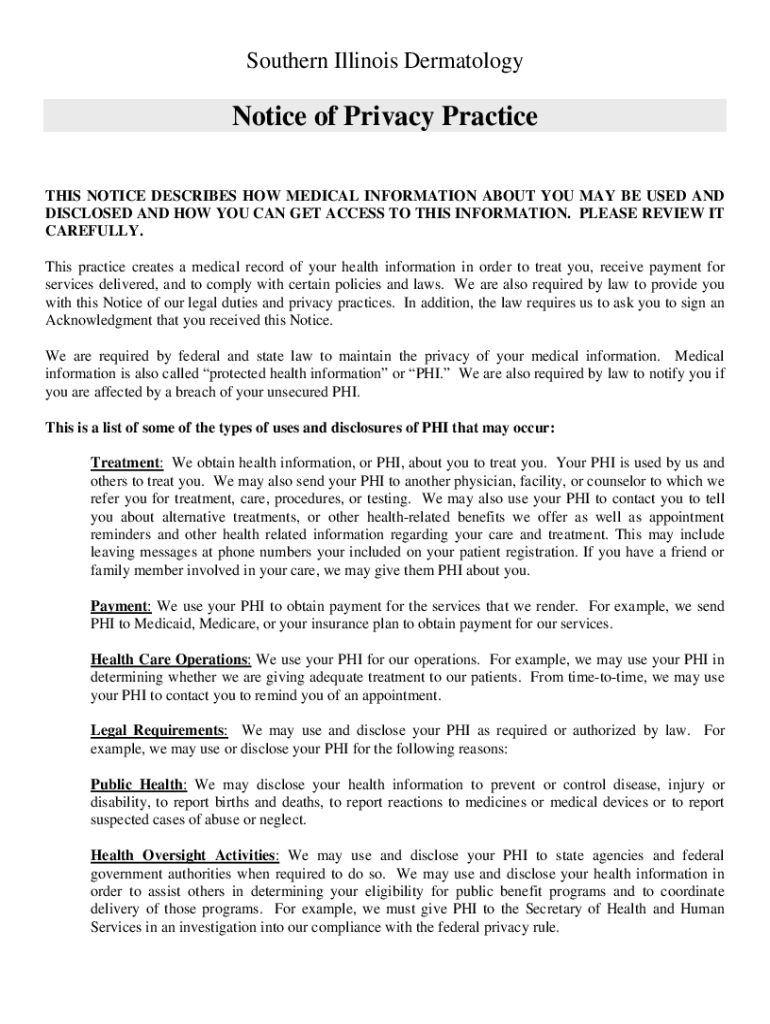 Southern Illinois Dermatology

Notice of Privacy Practice

THIS NOTICE DESCRIBES HOW MEDICAL INFORMATION ABOUT YOU MAY BE USED AND DISCLOSED AND HOW YOU CAN GET ACCESS TO THIS INFORMATION. PLEASE REVIEW IT CAREFULLY.

This practice creates a medical record of your health information in order to treat you, receive payment for services delivered, and to comply with certain policies and laws. We are also required by law to provide you with this Notice of our legal duties and privacy practices. In addition, the law requires us to ask you to sign an Acknowledgment that you received this Notice.

We are required by federal and state law to maintain the privacy of your medical information. Medical information is also called "protected health information" or "PHI." We are also required by law to notify you if you are affected by a breach of your unsecured PHI.

This is a list of some of the types of uses and disclosures of PHI that may occur:

Treatment: We obtain health information, or PHI, about you to treat you. Your PHI is used by us and others to treat you. We may also send your PHI to another physician, facility, or counselor to which we refer you for treatment, care, procedures, or testing. We may also use your PHI to contact you to tell you about alternative treatments, or other health-related benefits we offer as well as appointment reminders and other health related information regarding your care and treatment. This may include leaving messages at phone numbers your included on your patient registration. If you have a friend or family member involved in your care, we may give them PHI about you.

Payment: We use your PHI to obtain payment for the services that we render. For example, we send PHI to Medicaid, Medicare, or your insurance plan to obtain payment for our services.

Health Care Operations: We use your PHI for our operations. For example, we may use your PHI in determining whether we are giving adequate treatment to our patients. From time-to-time, we may use your PHI to contact you to remind you of an appointment.

Legal Requirements: We may use and disclose your PHI as required or authorized by law. For example, we may use or disclose your PHI for the following reasons:

Public Health: We may disclose your health information to prevent or control disease, injury or disability, to report births and deaths, to report reactions to medicines or medical devices or to report suspected cases of abuse or neglect.

Health Oversight Activities: We may use and disclose your PHI to state agencies and federal government authorities when required to do so. We may use and disclose your health information in order to assist others in determining your eligibility for public benefit programs and to coordinate delivery of those programs. For example, we must give PHI to the Secretary of Health and Human Services in an investigation into our compliance with the federal privacy rule.